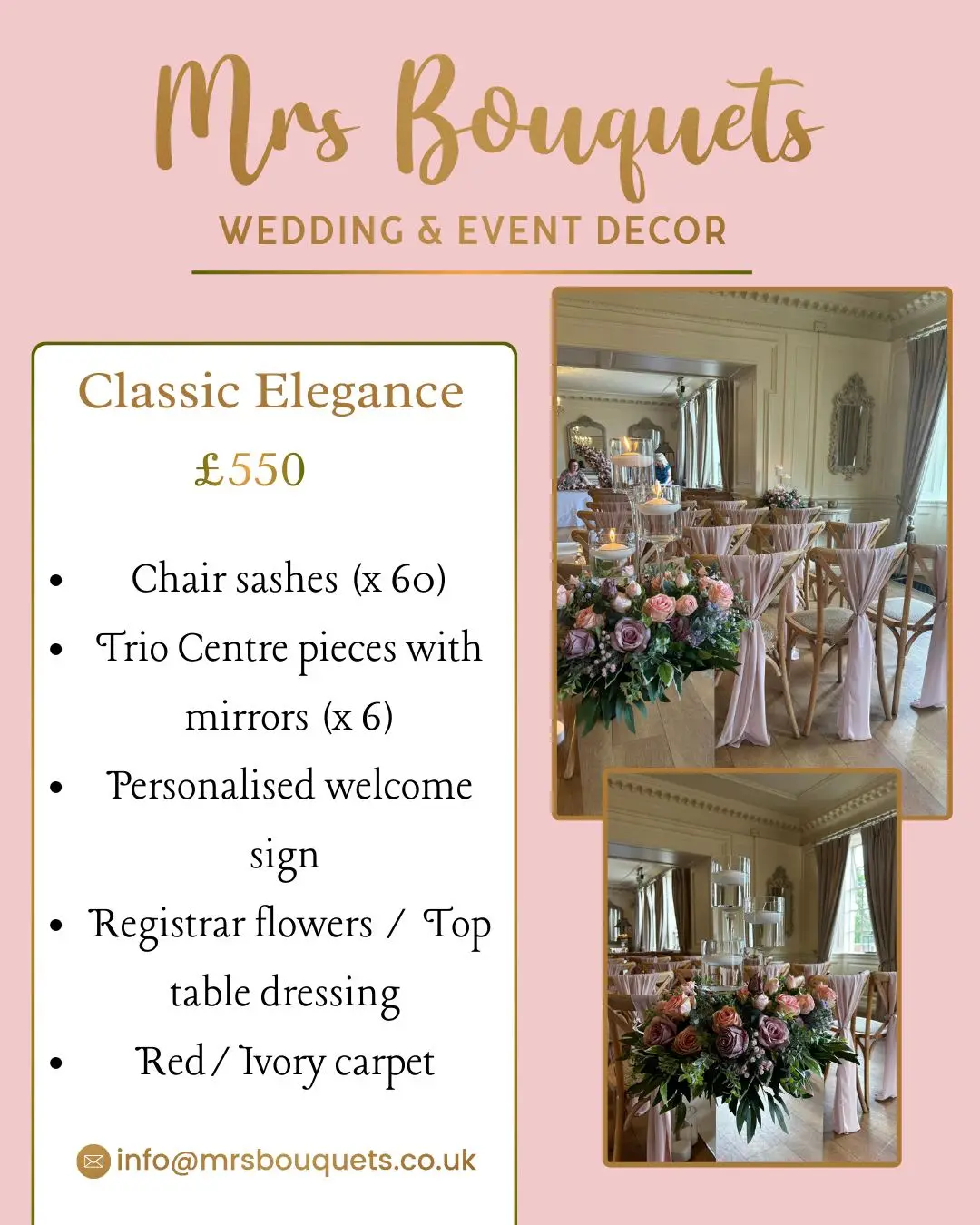 Mrs Bouquets

WEDDING & EVENT DECOR

Classic Elegance

£550

• Chair sashes (x 60)
• Trio Centre pieces with mirrors (x 6)
• Personalised welcome sign
• Registrar flowers / Top table dressing
• Red / Ivory carpet

info@mrsbouquets.co.uk